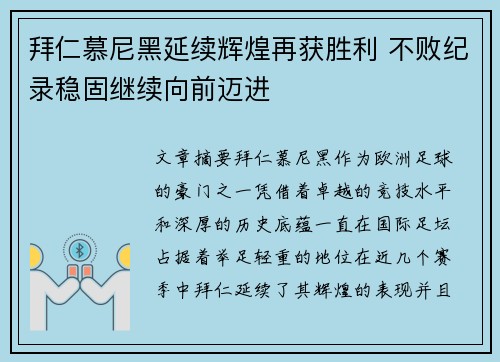 拜仁慕尼黑延续辉煌再获胜利 不败纪录稳固继续向前迈进

文章摘要拜仁慕尼黑作为欧洲足球的豪门之一凭借着卓越的竞技水平和深厚的历史底蕴一直在国际足坛占据着举足轻重的地位在近几个赛季中拜仁延续了其辉煌的表现并且